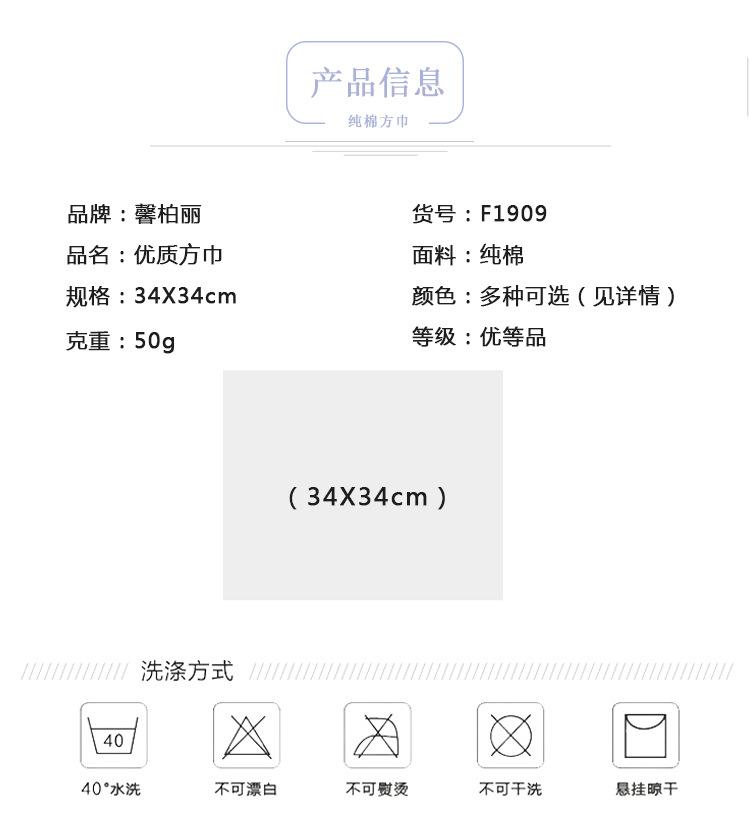 产品信息
纯棉方巾

品牌：馨柏丽
品名：优质方巾
规格：34X34cm
克重：50g

货号：F1909
面料：纯棉
颜色：多种可选（见详情）
等级：优等品

（34X34cm）

洗涤方式

40

40°水洗

不可漂白

不可熨烫

不可干洗

悬挂晾干